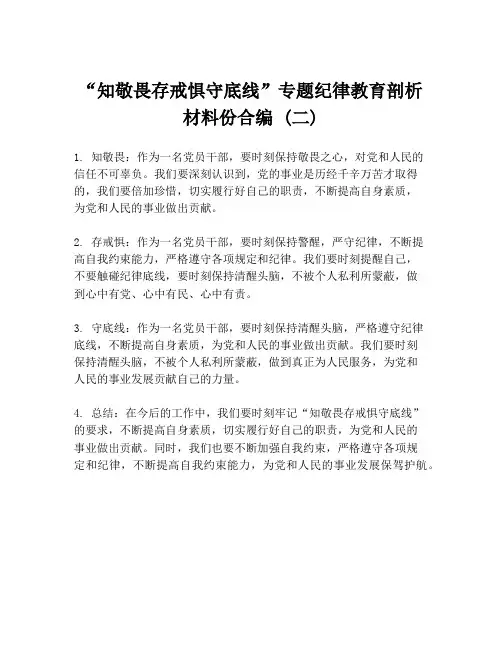 “知敬畏存戒惧守底线”专题纪律教育剖析材料份合编（二）

1. 知敬畏：作为一名党员干部，要时刻保持敬畏之心，对党和人民的信任不可辜负。我们要深刻认识到，党的事业是历经千辛万苦才取得的，我们要倍加珍惜，切实履行好自己的职责，不断提高自身素质，为党和人民的事业做出贡献。

2. 存戒惧：作为一名党员干部，要时刻保持警醒，严守纪律，不断提高自我约束能力，严格遵守各项规定和纪律。我们要时刻提醒自己，不要触碰纪律底线，要时刻保持清醒头脑，不被个人私利所蒙蔽，做到心中有党、心中有民、心中有责。

3. 守底线：作为一名党员干部，要时刻保持清醒头脑，严格遵守纪律底线，不断提高自身素质，为党和人民的事业做出贡献。我们要时刻保持清醒头脑，不被个人私利所蒙蔽，做到真正为人民服务，为党和人民的事业发展贡献自己的力量。

4. 总结：在今后的工作中，我们要时刻牢记“知敬畏存戒惧守底线”的要求，不断提高自身素质，切实履行好自己的职责，为党和人民的事业做出贡献。同时，我们也要不断加强自我约束，严格遵守各项规定和纪律，不断提高自我约束能力，为党和人民的事业发展保驾护航。